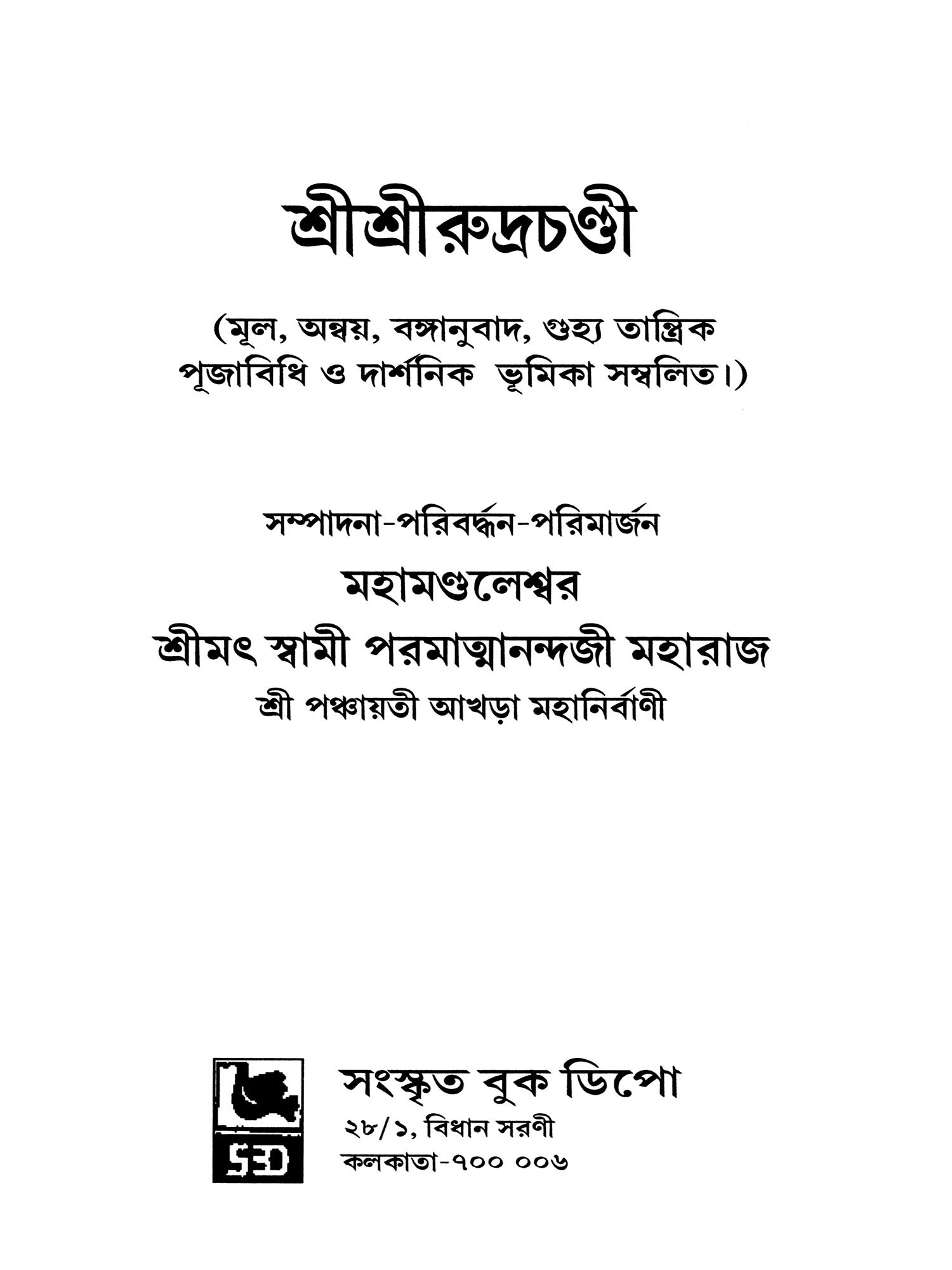 শ্রীশ্রীরুদ্রচণ্ডী

(মূল, অন্বয়, বঙ্গানুবাদ, গুহ্য তান্ত্রিক পূজাবিধি ও দার্শনিক ভূমিকা সম্বলিত।)

সম্পাদনা-পরিবর্দ্ধন-পরিমার্জন
মহামণ্ডলেশ্বর
শ্রীমৎ স্বামী পরমাত্মানন্দজী মহারাজ
শ্রী পঞ্চায়তী আখড়া মহানির্বাণী

SBD
সংস্কৃত বুক ডিপো
২৮/১, বিধান সরণী
কলকাতা-৭০০ ০০৬